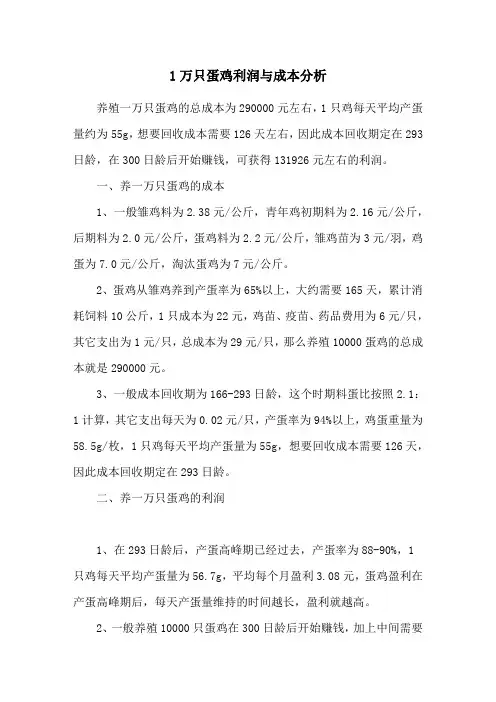 1 万只蛋鸡利润与成本分析

养殖一万只蛋鸡的总成本为 290000 元左右，1 只鸡每天平均产蛋量约为 55g，想要回收成本需要 126 天左右，因此成本回收期定在 293 日龄，在 300 日龄后开始赚钱，可获得 131926 元左右的利润。

一、养一万只蛋鸡的成本

1、一般雏鸡料为 2.38 元/公斤，青年鸡初期料为 2.16 元/公斤，后期料为 2.0 元/公斤，蛋鸡料为 2.2 元/公斤，雏鸡苗为 3 元/羽，鸡蛋为 7.0 元/公斤，淘汰蛋鸡为 7 元/公斤。

2、蛋鸡从雏鸡养到产蛋率为 65%以上，大约需要 165 天，累计消耗饲料 10 公斤，1 只成本为 22 元，鸡苗、疫苗、药品费用为 6 元/只，其它支出为 1 元/只，总成本为 29 元/只，那么养殖 10000 蛋鸡的总成本就是 290000 元。

3、一般成本回收期为 166-293 日龄，这个时期料蛋比按照 2.1：1 计算，其它支出每天为 0.02 元/只，产蛋率为 94%以上，鸡蛋重量为 58.5g/枚，1 只鸡每天平均产蛋量为 55g，想要回收成本需要 126 天，因此成本回收期定在 293 日龄。

二、养一万只蛋鸡的利润

1、在 293 日龄后，产蛋高峰期已经过去，产蛋率为 88-90%，1 只鸡每天平均产蛋量为 56.7g，平均每个月盈利 3.08 元，蛋鸡盈利在产蛋高峰期后，每天产蛋量维持的时间越长，盈利就越高。

2、一般养殖 10000 只蛋鸡在 300 日龄后开始赚钱，加上中间需要